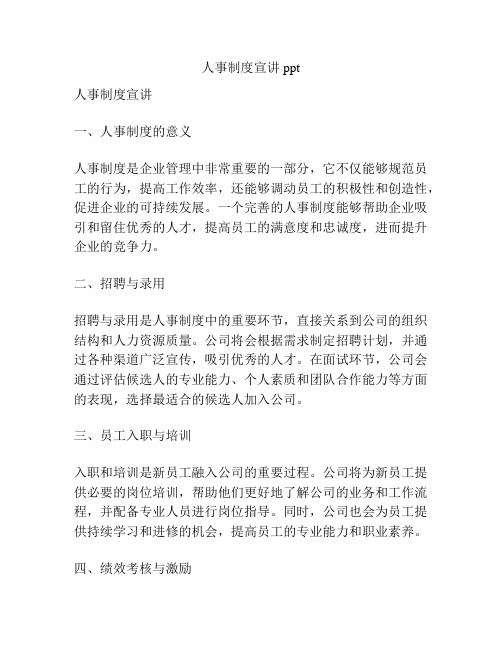 人事制度宣讲 ppt

人事制度宣讲

一、人事制度的意义

人事制度是企业管理中非常重要的一部分，它不仅能够规范员工的行为，提高工作效率，还能够调动员工的积极性和创造性，促进企业的可持续发展。一个完善的人事制度能够帮助企业吸引和留住优秀的人才，提高员工的满意度和忠诚度，进而提升企业的竞争力。

二、招聘与录用

招聘与录用是人事制度中的重要环节，直接关系到公司的组织结构和人力资源质量。公司将会根据需求制定招聘计划，并通过各种渠道广泛宣传，吸引优秀的人才。在面试环节，公司会通过评估候选人的专业能力、个人素质和团队合作能力等方面的表现，选择最适合的候选人加入公司。

三、员工入职与培训

入职和培训是新员工融入公司的重要过程。公司将为新员工提供必要的岗位培训，帮助他们更好地了解公司的业务和工作流程，并配备专业人员进行岗位指导。同时，公司也会为员工提供持续学习和进修的机会，提高员工的专业能力和职业素养。

四、绩效考核与激励